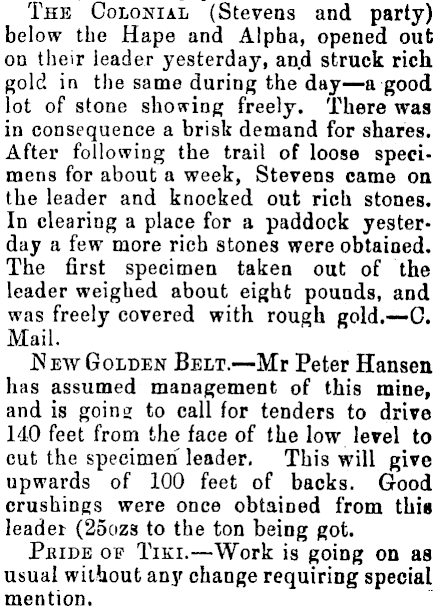 The Colonial (Stevens and party) below the Hape and Alpha, opened out on their leader yesterday, and struck rich gold in the same during the day—a good lot of stone showing freely. There was in consequence a brisk demand for shares. After following the trail of loose specimens for about a week, Stevens came on the leader and knocked out rich stones. In clearing a place for a paddock yesterday a few more rich stones were obtained. The first specimen taken out of the leader weighed about eight pounds, and was freely covered with rough gold.—C. Mail.

New Golden Belt.—Mr Peter Hansen has assumed management of this mine, and is going to call for tenders to drive 140 feet from the face of the low level to cut the specimen leader. This will give upwards of 100 feet of backs. Good crushings were once obtained from this leader (25ozs to the ton being got.

Pride of Tiki.—Work is going on as usual without any change requiring special mention.